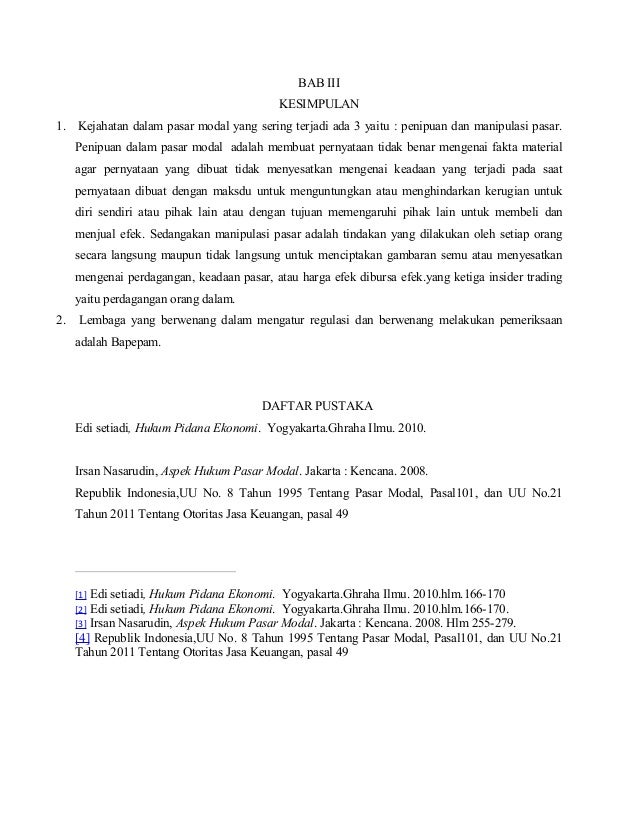 BAB III
KESIMPULAN

1. Kejahatan dalam pasar modal yang sering terjadi ada 3 yaitu : penipuan dan manipulasi pasar. Penipuan dalam pasar modal adalah membuat pernyataan tidak benar mengenai fakta material agar pernyataan yang dibuat tidak menyesatkan mengenai keadaan yang terjadi pada saat pernyataan dibuat dengan maksdu untuk menguntungkan atau menghindarkan kerugian untuk diri sendiri atau pihak lain atau dengan tujuan memengaruhi pihak lain untuk membeli dan menjual efek. Sedangakan manipulasi pasar adalah tindakan yang dilakukan oleh setiap orang secara langsung maupun tidak langsung untuk menciptakan gambaran semu atau menyesatkan mengenai perdagangan, keadaan pasar, atau harga efek dibursa efek.yang ketiga insider trading yaitu perdagangan orang dalam.
2. Lembaga yang berwenang dalam mengatur regulasi dan berwenang melakukan pemeriksaan adalah Bapepam.

DAFTAR PUSTAKA
Edi setiadi, Hukum Pidana Ekonomi. Yogyakarta.Ghraha Ilmu. 2010.

Irsan Nasarudin, Aspek Hukum Pasar Modal. Jakarta : Kencana. 2008.
Republik Indonesia,UU No. 8 Tahun 1995 Tentang Pasar Modal, Pasal101, dan UU No.21 Tahun 2011 Tentang Otoritas Jasa Keuangan, pasal 49

[1] Edi setiadi, Hukum Pidana Ekonomi. Yogyakarta.Ghraha Ilmu. 2010.hlm.166-170
[2] Edi setiadi, Hukum Pidana Ekonomi. Yogyakarta.Ghraha Ilmu. 2010.hlm.166-170.
[3] Irsan Nasarudin, Aspek Hukum Pasar Modal. Jakarta : Kencana. 2008. Hlm 255-279.
[4] Republik Indonesia,UU No. 8 Tahun 1995 Tentang Pasar Modal, Pasal101, dan UU No.21 Tahun 2011 Tentang Otoritas Jasa Keuangan, pasal 49